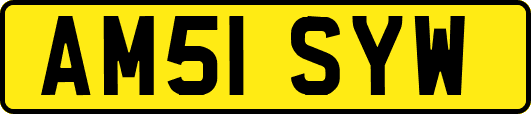 AM51 SYW